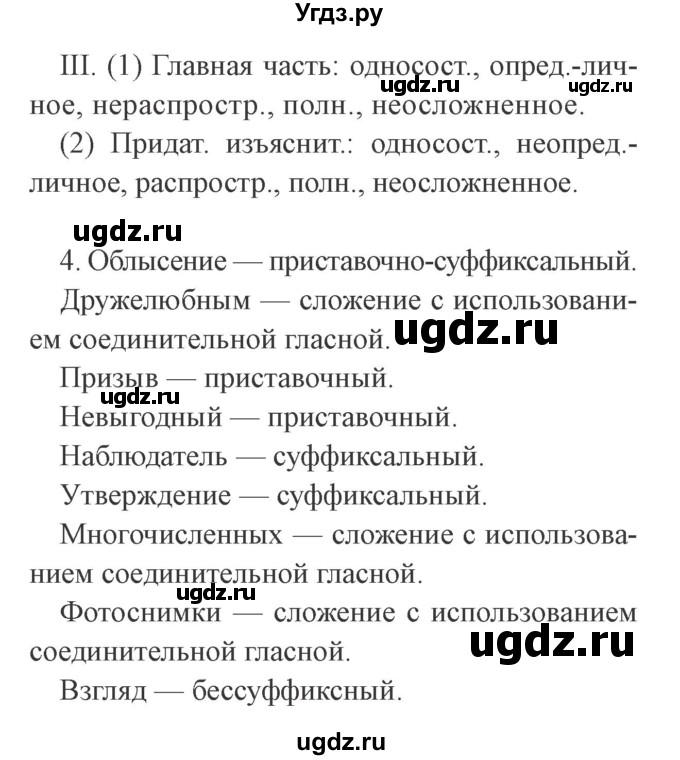 Угдз.ру

III. (1) Главная часть: односост., опред.-личное, нераспростр., полн., неосложненное. ugdz.ru ugdz.ru

(2) Придат. изъяснит.: односост., неопред.-личное, распростр., полн., неосложненное.

ugdz.ru

4. Облысение — приставочно-суффиксальный.

Дружелюбным — сложение с использованием соединительной гласной. ugdz.ru

Призыв — приставочный. ugdz.ru

Невыгодный — приставочный.

Наблюдатель — суффиксальный.

Утверждение — суффиксальный.

Многочисленных — сложение с использованием соединительной гласной.

ugdz.ru

Фотоснимки — сложение с использованием соединительной гласной. ugdz.ru

Взгляд — бессуффиксный.

ugdz.ru